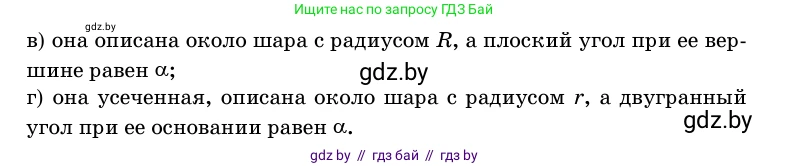 gdz.by

Ищите нас по запросу ГДЗ Бай

в) она описана около шара с радиусом $R$, а плоский угол при ее вершине равен $\alpha$;

gdz.by

г) она усеченная, описана около шара с радиусом $r$, а двугранный угол при ее основании равен $\alpha$.

gdz.by

gdz by // гдз бай // гдз by